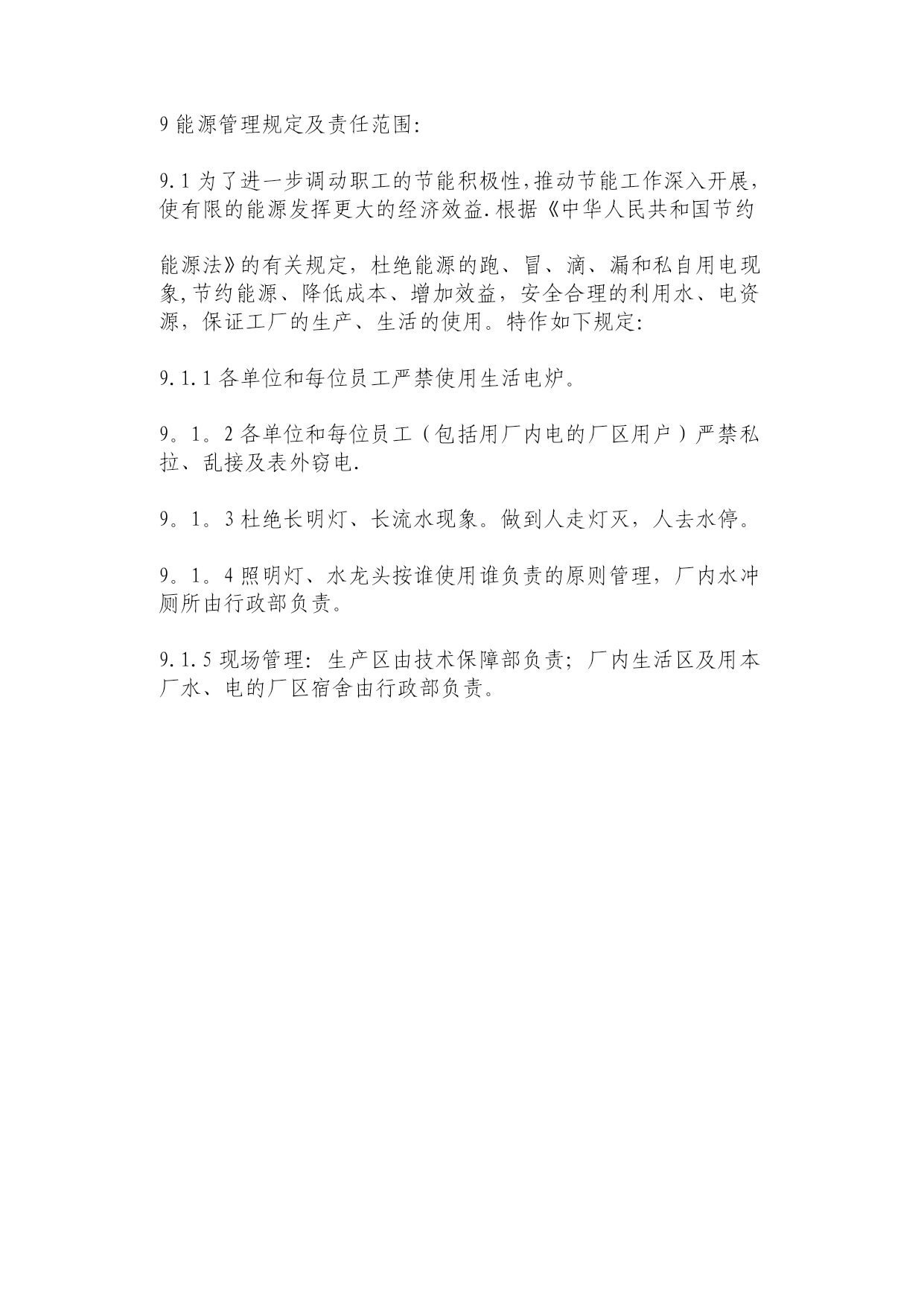 9 能源管理规定及责任范围:

9.1 为了进一步调动职工的节能积极性,推动节能工作深入开展,使有限的能源发挥更大的经济效益.根据《中华人民共和国节约

能源法》的有关规定,杜绝能源的跑、冒、滴、漏和私自用电现象,节约能源、降低成本、增加效益,安全合理的利用水、电资源,保证工厂的生产、生活的使用。特作如下规定:

9.1.1 各单位和每位员工严禁使用生活电炉。

9。1。2 各单位和每位员工(包括用厂内电的厂区用户)严禁私拉、乱接及表外窃电.

9。1。3 杜绝长明灯、长流水现象。做到人走灯灭,人去水停。

9。1。4 照明灯、水龙头按谁使用谁负责的原则管理,厂内水冲厕所由行政部负责。

9.1.5 现场管理:生产区由技术保障部负责;厂内生活区及用本厂水、电的厂区宿舍由行政部负责。